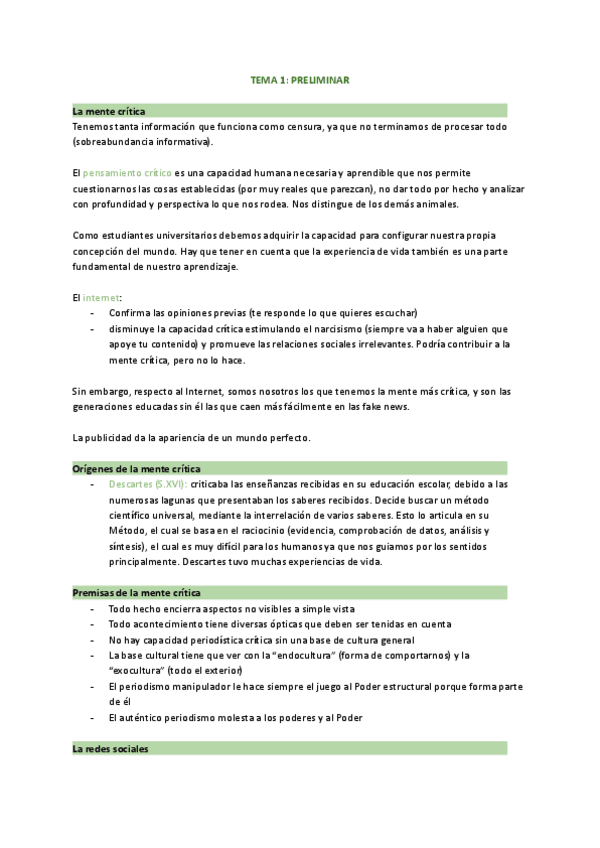 TEMA 1: PRELIMINAR

La mente crítica

Tenemos tanta información que funciona como censura, ya que no terminamos de procesar todo (sobreabundancia informativa).

El pensamiento crítico es una capacidad humana necesaria y aprendible que nos permite cuestionarnos las cosas establecidas (por muy reales que parezcan), no dar todo por hecho y analizar con profundidad y perspectiva lo que nos rodea. Nos distingue de los demás animales.

Como estudiantes universitarios debemos adquirir la capacidad para configurar nuestra propia concepción del mundo. Hay que tener en cuenta que la experiencia de vida también es una parte fundamental de nuestro aprendizaje.

El internet:
- Confirma las opiniones previas (te responde lo que quieres escuchar)
- disminuye la capacidad crítica estimulando el narcisismo (siempre va a haber alguien que apoye tu contenido) y promueve las relaciones sociales irrelevantes. Podría contribuir a la mente crítica, pero no lo hace.

Sin embargo, respecto al Internet, somos nosotros los que tenemos la mente más crítica, y son las generaciones educadas sin él las que caen más fácilmente en las fake news.

La publicidad da la apariencia de un mundo perfecto.

Orígenes de la mente crítica
- Descartes (S.XVI): criticaba las enseñanzas recibidas en su educación escolar, debido a las numerosas lagunas que presentaban los saberes recibidos. Decide buscar un método científico universal, mediante la interrelación de varios saberes. Esto lo articula en su Método, el cual se basa en el raciocinio (evidencia, comprobación de datos, análisis y síntesis), el cual es muy difícil para los humanos ya que nos guiamos por los sentidos principalmente. Descartes tuvo muchas experiencias de vida.

Premisas de la mente crítica
- Todo hecho encierra aspectos no visibles a simple vista
- Todo acontecimiento tiene diversas ópticas que deben ser tenidas en cuenta
- No hay capacidad periodística crítica sin una base de cultura general
- La base cultural tiene que ver con la "endocultura" (forma de comportarnos) y la "exocultura" (todo el exterior)
- El periodismo manipulador le hace siempre el juego al Poder estructural porque forma parte de él
- El auténtico periodismo molesta a los poderes y al Poder

La redes sociales